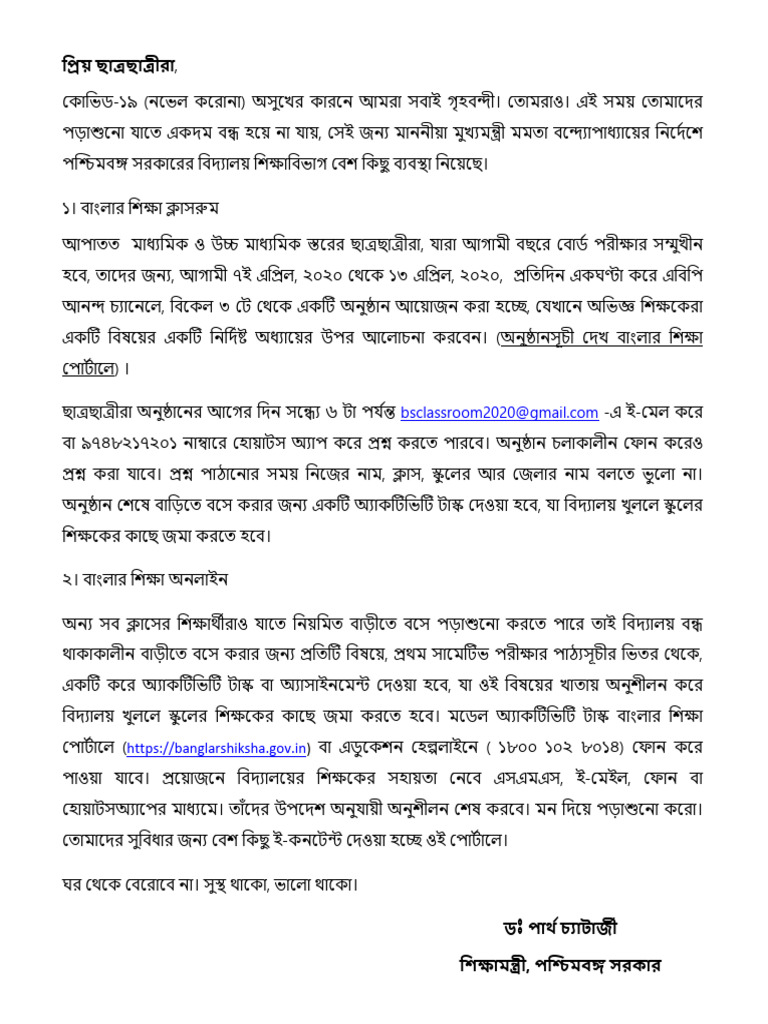 প্রিয় ছাত্রছাত্রীরা,

কোভিড-১৯ (নভেল করোনা) অসুখের কারনে আমরা সবাই গৃহবন্দী। তোমরাও। এই সময় তোমাদের পড়াশুনো যাতে একদম বন্ধ হয়ে না যায়, সেই জন্য মাননীয়া মুখ্যমন্ত্রী মমতা বন্দ্যোপাধ্যায়ের নির্দেশে পশ্চিমবঙ্গ সরকারের বিদ্যালয় শিক্ষাবিভাগ বেশ কিছু ব্যবস্থা নিয়েছে।

১। বাংলার শিক্ষা ক্লাসরুম

আপাতত মাধ্যমিক ও উচ্চ মাধ্যমিক স্তরের ছাত্রছাত্রীরা, যারা আগামী বছরে বোর্ড পরীক্ষার সম্মুখীন হবে, তাদের জন্য, আগামী ৭ই এপ্রিল, ২০২০ থেকে ১৩ এপ্রিল, ২০২০, প্রতিদিন একঘণ্টা করে এবিপি আনন্দ চ্যানেলে, বিকেল ৩ টে থেকে একটি অনুষ্ঠান আয়োজন করা হচ্ছে, যেখানে অভিজ্ঞ শিক্ষকেরা একটি বিষয়ের একটি নির্দিষ্ট অধ্যায়ের উপর আলোচনা করবেন। (অনুষ্ঠানসূচী দেখ বাংলার শিক্ষা পোর্টালে) ।

ছাত্রছাত্রীরা অনুষ্ঠানের আগের দিন সন্ধ্যে ৬ টা পর্যন্ত bsclassroom2020@gmail.com -এ ই-মেল করে বা ৯৭৪৮২১৭২০১ নাম্বারে হোয়াটস অ্যাপ করে প্রশ্ন করতে পারবে। অনুষ্ঠান চলাকালীন ফোন করেও প্রশ্ন করা যাবে। প্রশ্ন পাঠানোর সময় নিজের নাম, ক্লাস, স্কুলের আর জেলার নাম বলতে ভুলো না। অনুষ্ঠান শেষে বাড়িতে বসে করার জন্য একটি অ্যাকটিভিটি টাস্ক দেওয়া হবে, যা বিদ্যালয় খুললে স্কুলের শিক্ষকের কাছে জমা করতে হবে।

২। বাংলার শিক্ষা অনলাইন

অন্য সব ক্লাসের শিক্ষার্থীরাও যাতে নিয়মিত বাড়ীতে বসে পড়াশুনো করতে পারে তাই বিদ্যালয় বন্ধ থাকাকালীন বাড়ীতে বসে করার জন্য প্রতিটি বিষয়ে, প্রথম সামেটিভ পরীক্ষার পাঠ্যসূচীর ভিতর থেকে, একটি করে অ্যাকটিভিটি টাস্ক বা অ্যাসাইনমেন্ট দেওয়া হবে, যা ওই বিষয়ের খাতায় অনুশীলন করে বিদ্যালয় খুললে স্কুলের শিক্ষকের কাছে জমা করতে হবে। মডেল অ্যাকটিভিটি টাস্ক বাংলার শিক্ষা পোর্টালে (https://banglarshiksha.gov.in) বা এডুকেশন হেল্পলাইনে ( ১৮০০ ১০২ ৮০১৪) ফোন করে পাওয়া যাবে। প্রয়োজনে বিদ্যালয়ের শিক্ষকের সহায়তা নেবে এসএমএস, ই-মেইল, ফোন বা হোয়াটসঅ্যাপের মাধ্যমে। তাঁদের উপদেশ অনুযায়ী অনুশীলন শেষ করবে। মন দিয়ে পড়াশুনো করো। তোমাদের সুবিধার জন্য বেশ কিছু ই-কনটেন্ট দেওয়া হচ্ছে ওই পোর্টালে।

ঘর থেকে বেরোবে না। সুস্থ থাকো, ভালো থাকো।

ডঃ পার্থ চ্যাটার্জী
শিক্ষামন্ত্রী, পশ্চিমবঙ্গ সরকার